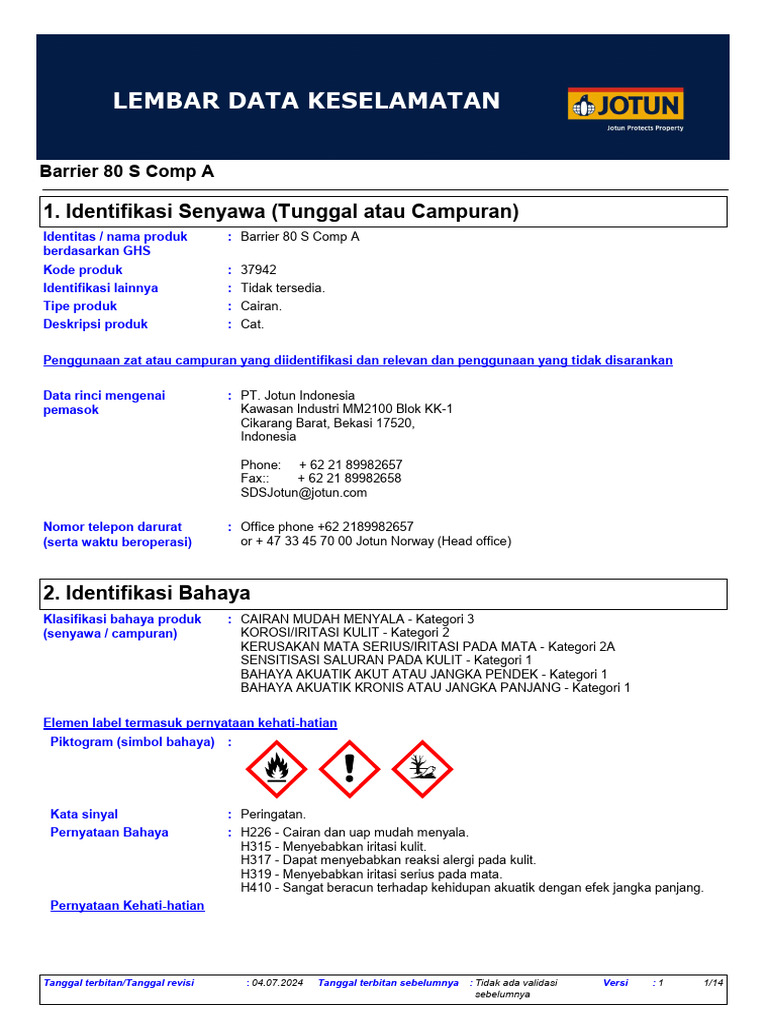 LEMBAR DATA KESELAMATAN

JOTUN
Jotun Protects Property

Barrier 80 S Comp A

1. Identifikasi Senyawa (Tunggal atau Campuran)

Identitas / nama produk berdasarkan GHS : Barrier 80 S Comp A
Kode produk : 37942
Identifikasi lainnya : Tidak tersedia.
Tipe produk : Cairan.
Deskripsi produk : Cat.

Penggunaan zat atau campuran yang diidentifikasi dan relevan dan penggunaan yang tidak disarankan

Data rinci mengenai pemasok : PT. Jotun Indonesia
Kawasan Industri MM2100 Blok KK-1
Cikarang Barat, Bekasi 17520,
Indonesia

Phone: + 62 21 89982657
Fax:: + 62 21 89982658
SDSJotun@jotun.com

Nomor telepon darurat (serta waktu beroperasi) : Office phone +62 2189982657
or + 47 33 45 70 00 Jotun Norway (Head office)

2. Identifikasi Bahaya

Klasifikasi bahaya produk (senyawa / campuran) : CAIRAN MUDAH MENYALA - Kategori 3
KOROSI/IRITASI KULIT - Kategori 2
KERUSAKAN MATA SERIUS/IRITASI PADA MATA - Kategori 2A
SENSITISASI SALURAN PADA KULIT - Kategori 1
BAHAYA AKUATIK AKUT ATAU JANGKA PENDEK - Kategori 1
BAHAYA AKUATIK KRONIS ATAU JANGKA PANJANG - Kategori 1

Elemen label termasuk pernyataan kehati-hatian

Piktogram (simbol bahaya) :

Kata sinyal : Peringatan.
Pernyataan Bahaya : H226 - Cairan dan uap mudah menyala.
H315 - Menyebabkan iritasi kulit.
H317 - Dapat menyebabkan reaksi alergi pada kulit.
H319 - Menyebabkan iritasi serius pada mata.
H410 - Sangat beracun terhadap kehidupan akuatik dengan efek jangka panjang.

Pernyataan Kehati-hatian

Tanggal terbitan/Tanggal revisi : 04.07.2024 Tanggal terbitan sebelumnya : Tidak ada validasi sebelumnya Versi : 1 1/14